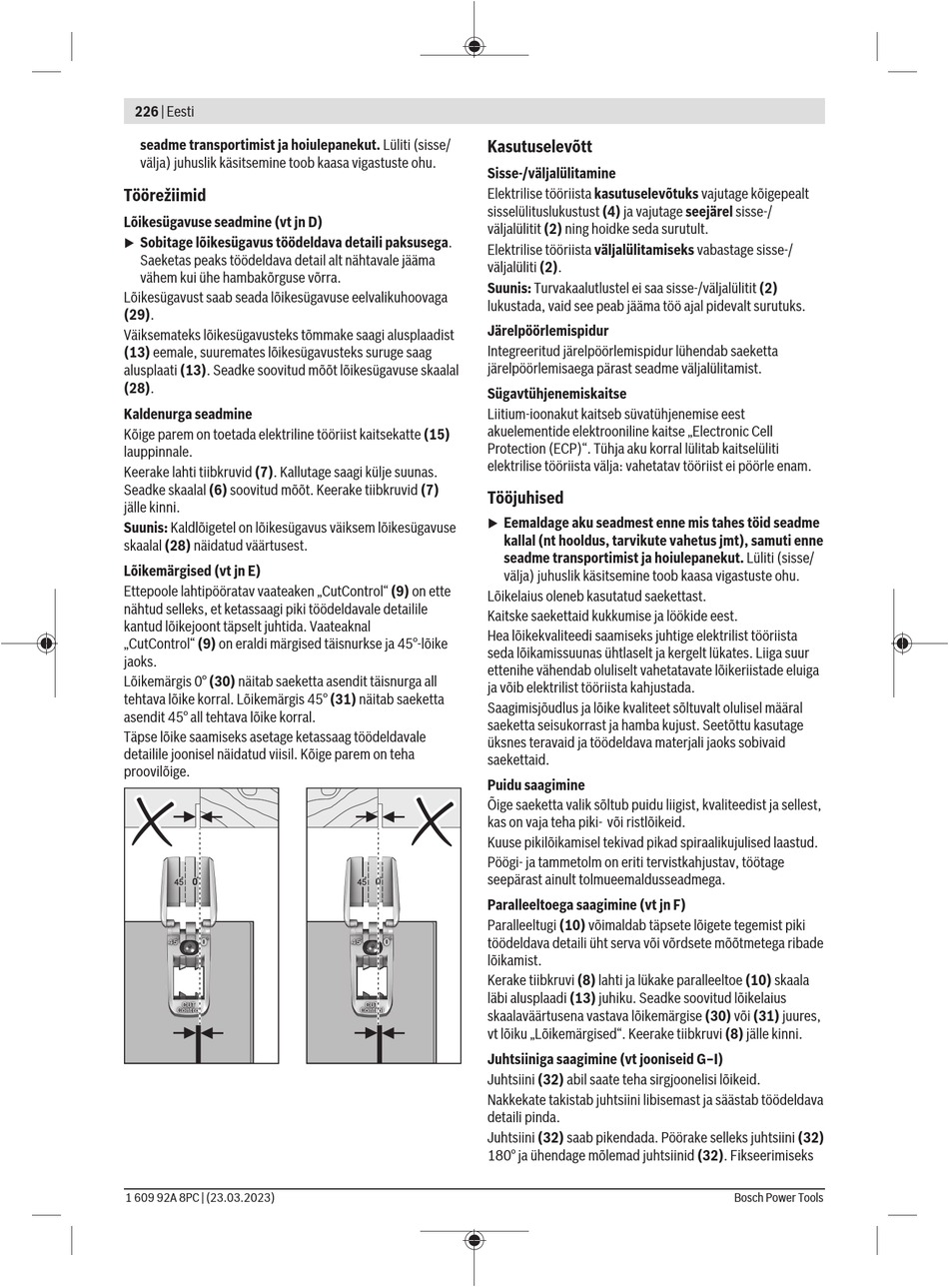 226 | Eesti

seadme transportimist ja hoiulepanekut. Lüliti (sisse/välja) juhuslik käsitsemine toob kaasa vigastuste ohu.

Töörežiimid

Lõikesügavuse seadmine (vt jn D)

▶ Sobitage lõikesügavus töödeldava detaili paksusega. Saeketas peaks töödeldava detail alt nähtavale jääma vähem kui ühe hambakõrguse võrra.

Lõikesügavust saab seada lõikesügavuse eelvalikuhoovaga (29).

Väiksemateks lõikesügavusteks tõmmake saagi alusplaadist (13) eemale, suuremates lõikesügavusteks suruge saag alusplaati (13). Seadke soovitud mõõt lõikesügavuse skaalal (28).

Kaldenurga seadmine

Kõige parem on toetada elektriline tööriist kaitsekatte (15) lauppinnale.

Keerake lahti tiibkruvid (7). Kallutage saagi külje suunas. Seadke skaalal (6) soovitud mõõt. Keerake tiibkruvid (7) jälle kinni.

Suunis: Kaldlõigetel on lõikesügavus väiksem lõikesügavuse skaalal (28) näidatud väärtusest.

Lõikemärgised (vt jn E)

Ettepoole lahtipööratav vaateaken „CutControl“ (9) on ette nähtud selleks, et ketassaagi piki töödeldavale detailile kantud lõikejoont täpselt juhtida. Vaateaknal „CutControl“ (9) on eraldi märgised täisnurkse ja 45°-lõike jaoks.

Lõikemärgis 0° (30) näitab saeketta asendit täisnurga all tehtava lõike korral. Lõikemärgis 45° (31) näitab saeketta asendit 45° all tehtava lõike korral.

Täpse lõike saamiseks asetage ketassaag töödeldavale detailile joonisel näidatud viisil. Kõige parem on teha proovilõige.

45 0
45 0
45 0
45 0

Kasutuselevõtt

Sisse-/väljalülitamine

Elektrilise tööriista kasutuselevõtuks vajutage kõigepealt sisselülituslukustust (4) ja vajutage seejärel sisse-/väljalülitit (2) ning hoidke seda surutult.

Elektrilise tööriista väljalülitamiseks vabastage sisse-/väljalüliti (2).

Suunis: Turvakaalutlustel ei saa sisse-/väljalülitit (2) lukustada, vaid see peab jääma töö ajal pidevalt surutuks.

Järelpöörlemispidur

Integreeritud järelpöörlemispidur lühendab saeketta järelpöörlemisaega pärast seadme väljalülitamist.

Sügavtühjenemiskaitse

Liitium-ioonakut kaitseb süvatühjenemise eest akuelementide elektrooniline kaitse „Electronic Cell Protection (ECP)“. Tühja aku korral lülitab kaitselüliti elektrilise tööriista välja: vahetatav tööriist ei pöörle enam.

Tööjuhised

▶ Eemaldage aku seadmest enne mis tahes töid seadme kallal (nt hooldus, tarvikute vahetus jmt), samuti enne seadme transportimist ja hoiulepanekut. Lüliti (sisse/välja) juhuslik käsitsemine toob kaasa vigastuste ohu.

Lõikelaius oleneb kasutatud saekettast.

Kaitske saekettaid kukkumise ja löökide eest.

Hea lõikekvaliteedi saamiseks juhtige elektrilist tööriista seda lõikamissuunas ühtlaselt ja kergelt lükates. Liiga suur ettenihe vähendab oluliselt vahetatavate lõikeriistade eluiga ja võib elektrilist tööriista kahjustada.

Saagimisjõudlus ja lõike kvaliteet sõltuvalt olulisel määral saeketta seisukorrast ja hamba kujust. Seetõttu kasutage üksnes teravaid ja töödeldava materjali jaoks sobivaid saekettaid.

Puidu saagimine

Õige saeketta valik sõltub puidu liigist, kvaliteedist ja sellest, kas on vaja teha piki- või ristlõikeid.

Kuuse pikilõikamisel tekivad pikad spiraalikujulised laastud.

Pöögi- ja tammetolm on eriti tervistkahjustav, töötage seepärast ainult tolmueemaldusseadmega.

Paralleeltoega saagimine (vt jn F)

Paralleeltugi (10) võimaldab täpsete lõigete tegemist piki töödeldava detaili üht serva või võrdsete mõõtmetega ribade lõikamist.

Kerake tiibkruvi (8) lahti ja lükake paralleeltoe (10) skaala läbi alusplaadi (13) juhiku. Seadke soovitud lõikelaius skaalaväärtusena vastava lõikemärgise (30) või (31) juures, vt lõiku „Lõikemärgised“. Keerake tiibkruvi (8) jälle kinni.

Juhtsiiniga saagimine (vt jooniseid G–I)

Juhtsiini (32) abil saate teha sirgjoonelisi lõikeid.

Nakkekate takistab juhtsiini libisemast ja säästab töödeldava detaili pinda.

Juhtsiini (32) saab pikendada. Pöörake selleks juhtsiini (32) 180° ja ühendage mõlemad juhtsiinid (32). Fikseerimiseks

1 609 92A 8PC | (23.03.2023)    Bosch Power Tools